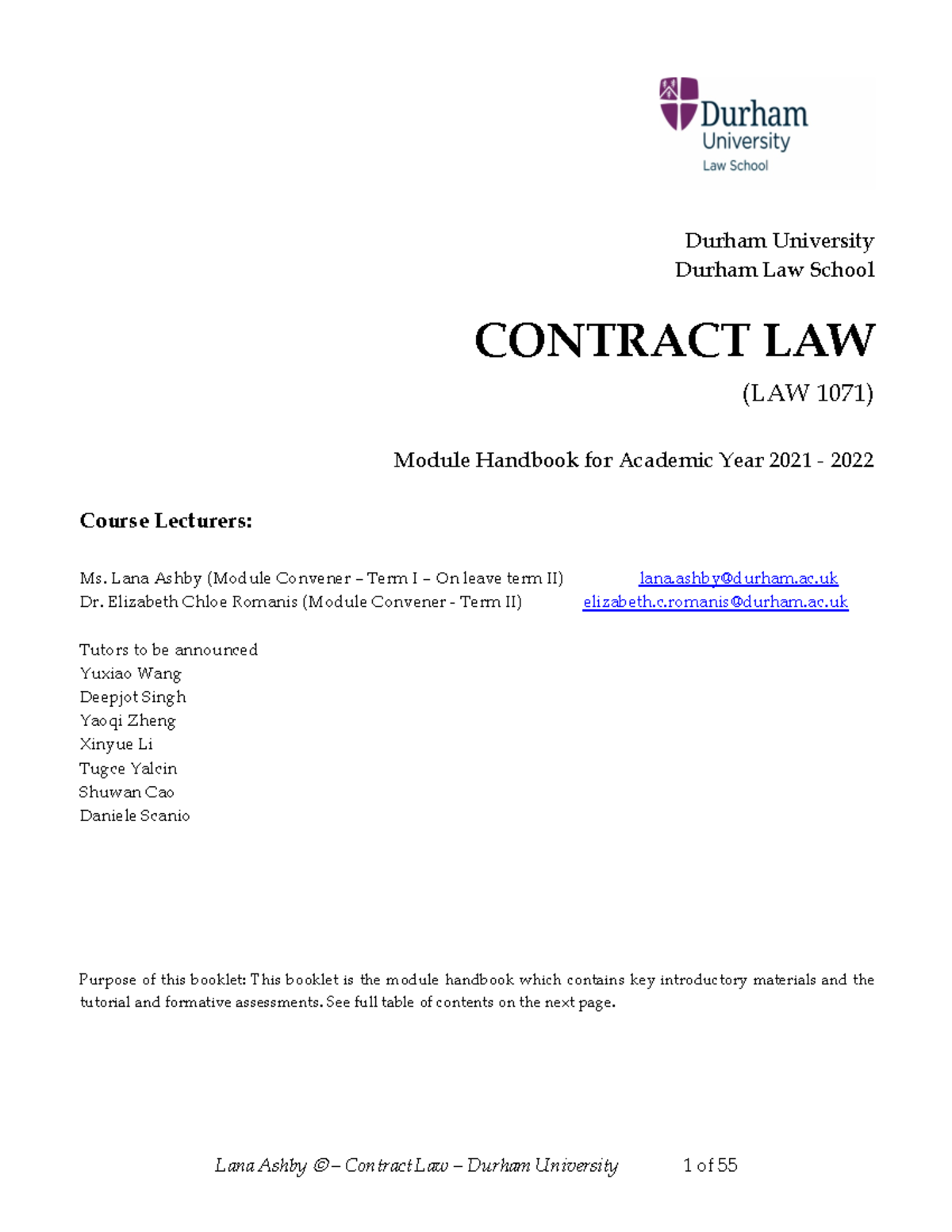 Durham University
Law School

Durham University
Durham Law School

CONTRACT LAW

(LAW 1071)

Module Handbook for Academic Year 2021 - 2022

Course Lecturers:

Ms. Lana Ashby (Module Convener – Term I – On leave term II) lana.ashby@durham.ac.uk
Dr. Elizabeth Chloe Romanis (Module Convener - Term II) elizabeth.c.romanis@durham.ac.uk

Tutors to be announced
Yuxiao Wang
Deepjot Singh
Yaoqi Zheng
Xinyue Li
Tugce Yalcin
Shuwan Cao
Daniele Scanio

Purpose of this booklet: This booklet is the module handbook which contains key introductory materials and the tutorial and formative assessments. See full table of contents on the next page.

Lana Ashby © – Contract Law – Durham University 1 of 55